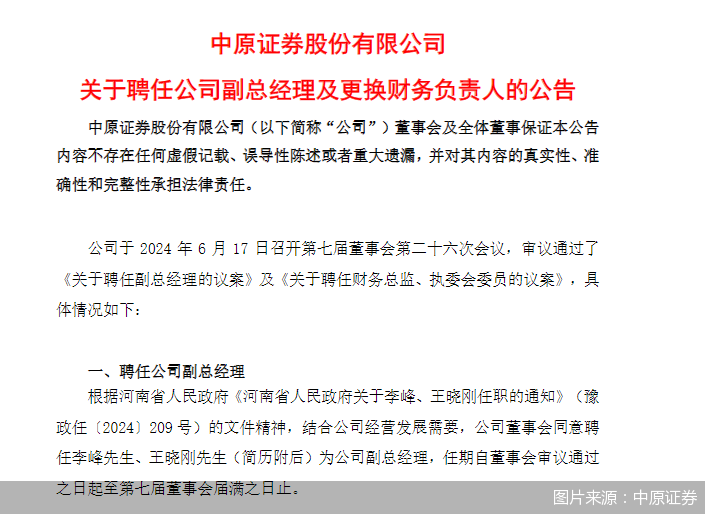 中原证券股份有限公司

关于聘任公司副总经理及更换财务负责人的公告

中原证券股份有限公司（以下简称“公司”）董事会及全体董事保证本公告内容不存在任何虚假记载、误导性陈述或者重大遗漏，并对其内容的真实性、准确性和完整性承担法律责任。

公司于 2024 年 6 月 17 日召开第七届董事会第二十六次会议，审议通过了《关于聘任副总经理的议案》及《关于聘任财务总监、执委会委员的议案》，具体情况如下：

一、聘任公司副总经理

根据河南省人民政府《河南省人民政府关于李峰、王晓刚任职的通知》（豫政任〔2024〕209 号）的文件精神，结合公司经营发展需要，公司董事会同意聘任李峰先生、王晓刚先生（简历附后）为公司副总经理，任期自董事会审议通过之日起至第七届董事会届满之日止。

图片来源：中原证券